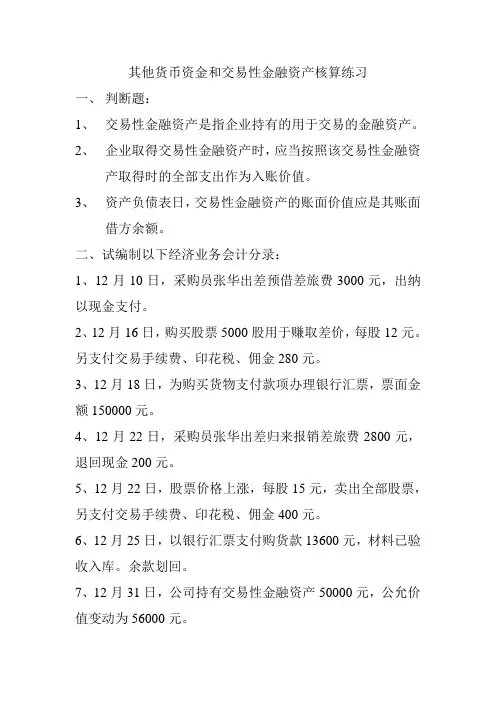 其他货币资金和交易性金融资产核算练习

一、 判断题：

1、 交易性金融资产是指企业持有的用于交易的金融资产。

2、 企业取得交易性金融资产时，应当按照该交易性金融资产取得时的全部支出作为入账价值。

3、 资产负债表日，交易性金融资产的账面价值应是其账面借方余额。

二、试编制以下经济业务会计分录：

1、12 月 10 日，采购员张华出差预借差旅费 3000 元，出纳以现金支付。

2、12 月 16 日，购买股票 5000 股用于赚取差价，每股 12 元。另支付交易手续费、印花税、佣金 280 元。

3、12 月 18 日，为购买货物支付款项办理银行汇票，票面金额 150000 元。

4、12 月 22 日，采购员张华出差归来报销差旅费 2800 元，退回现金 200 元。

5、12 月 22 日，股票价格上涨，每股 15 元，卖出全部股票，另支付交易手续费、印花税、佣金 400 元。

6、12 月 25 日，以银行汇票支付购货款 13600 元，材料已验收入库。余款划回。

7、12 月 31 日，公司持有交易性金融资产 50000 元，公允价值变动为 56000 元。